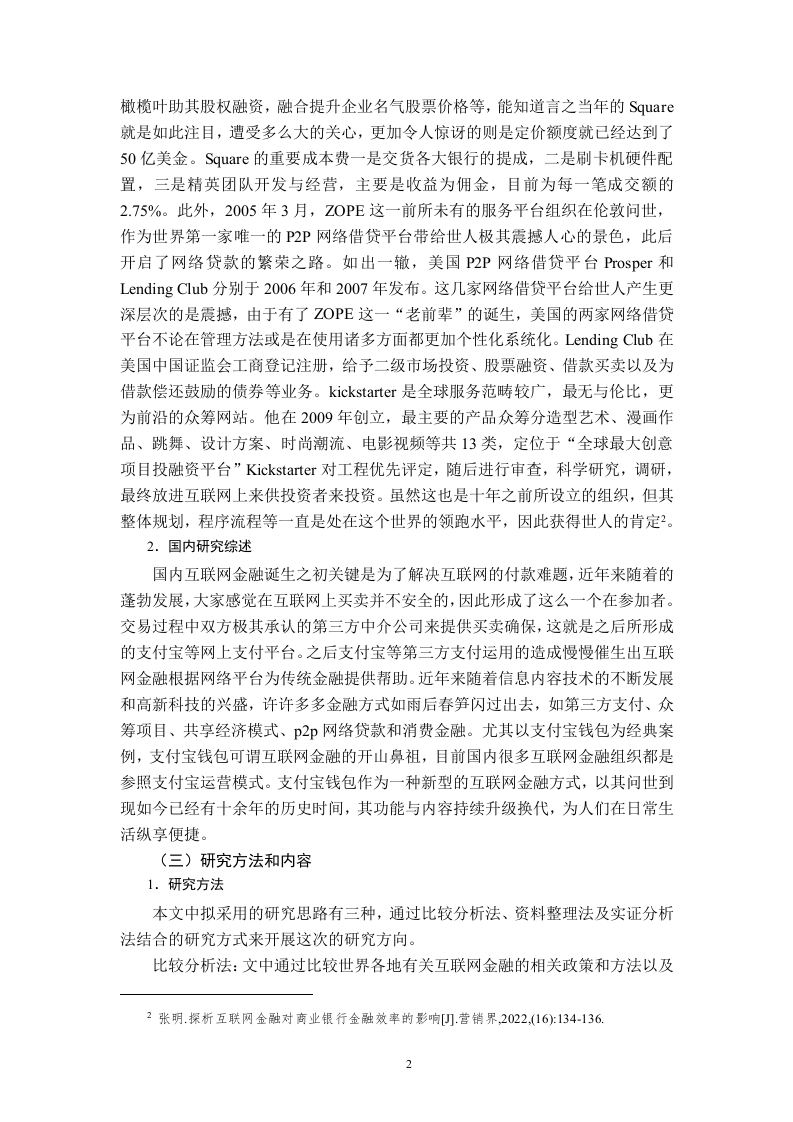 橄榄叶助其股权融资，融合提升企业名气股票价格等，能知道言之当年的 Square 就是如此注目，遭受多么大的关心，更加令人惊讶的则是定价额度就已经达到了 50 亿美金。Square 的重要成本费一是交货各大银行的提成，二是刷卡机硬件配置，三是精英团队开发与经营，主要是收益为佣金，目前为每一笔成交额的 2.75%。此外，2005 年 3 月，ZOPE 这一前所未有的服务平台组织在伦敦问世，作为世界第一家唯一的 P2P 网络借贷平台带给世人极其震撼人心的景色，此后开启了网络贷款的繁荣之路。如出一辙，美国 P2P 网络借贷平台 Prosper 和 Lending Club 分别于 2006 年和 2007 年发布。这几家网络借贷平台给世人产生更深层次的是震撼，由于有了 ZOPE 这一“老前辈”的诞生，美国的两家网络借贷平台不论在管理方法或是在使用诸多方面都更加个性化系统化。Lending Club 在美国中国证监会工商登记注册，给予二级市场投资、股票融资、借款买卖以及为借款偿还鼓励的债券等业务。kickstarter 是全球服务范畴较广，最无与伦比，更为前沿的众筹网站。他在 2009 年创立，最主要的产品众筹分造型艺术、漫画作品、跳舞、设计方案、时尚潮流、电影视频等共 13 类，定位于“全球最大创意项目投融资平台”Kickstarter 对工程优先评定，随后进行审查，科学研究，调研，最终放进互联网上来供投资者来投资。虽然这也是十年之前所设立的组织，但其整体规划，程序流程等一直是处在这个世界的领跑水平，因此获得世人的肯定$^2$。

2．国内研究综述

国内互联网金融诞生之初关键是为了解决互联网的付款难题，近年来随着的蓬勃发展，大家感觉在互联网上买卖并不安全的，因此形成了这么一个在参加者。交易过程中双方极其承认的第三方中介公司来提供买卖确保，这就是之后所形成的支付宝等网上支付平台。之后支付宝等第三方支付运用的造成慢慢催生出互联网金融根据网络平台为传统金融提供帮助。近年来随着信息内容技术的不断发展和高新科技的兴盛，许许多多金融方式如雨后春笋闪过出去，如第三方支付、众筹项目、共享经济模式、p2p 网络贷款和消费金融。尤其以支付宝钱包为经典案例，支付宝钱包可谓互联网金融的开山鼻祖，目前国内很多互联网金融组织都是参照支付宝运营模式。支付宝钱包作为一种新型的互联网金融方式，以其问世到现如今已经有十余年的历史时间，其功能与内容持续升级换代，为人们在日常生活纵享便捷。

（三）研究方法和内容

1．研究方法

本文中拟采用的研究思路有三种，通过比较分析法、资料整理法及实证分析法结合的研究方式来开展这次的研究方向。

比较分析法：文中通过比较世界各地有关互联网金融的相关政策和方法以及

$^2$ 张明.探析互联网金融对商业银行金融效率的影响[J].营销界,2022,(16):134-136.

2